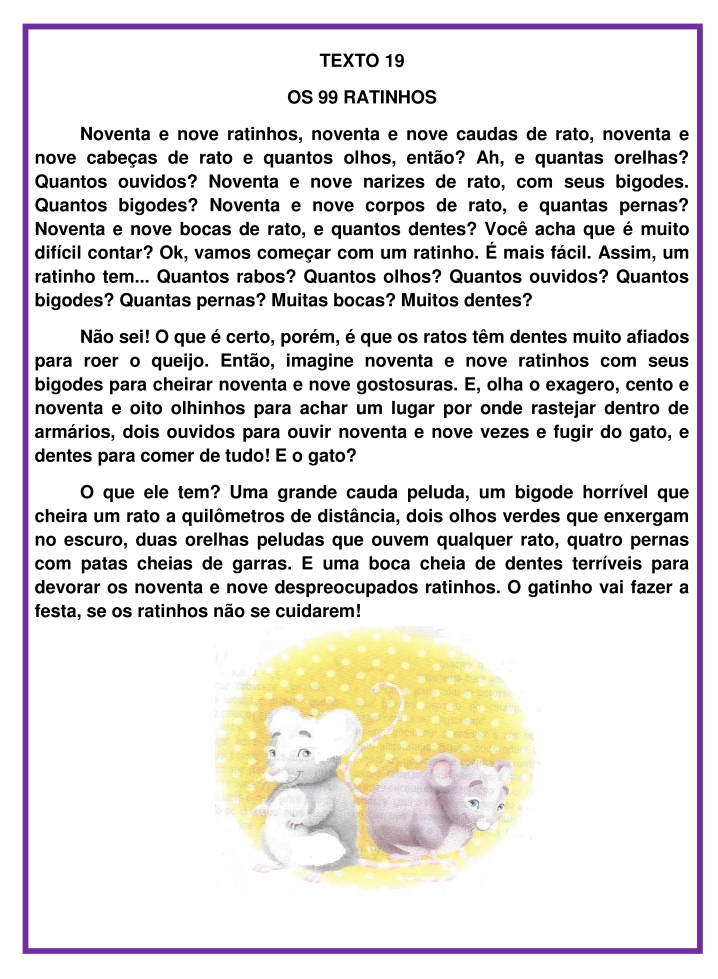 TEXTO 19

OS 99 RATINHOS

Noventa e nove ratinhos, noventa e nove caudas de rato, noventa e nove cabeças de rato e quantos olhos, então? Ah, e quantas orelhas? Quantos ouvidos? Noventa e nove narizes de rato, com seus bigodes. Quantos bigodes? Noventa e nove corpos de rato, e quantas pernas? Noventa e nove bocas de rato, e quantos dentes? Você acha que é muito difícil contar? Ok, vamos começar com um ratinho. É mais fácil. Assim, um ratinho tem... Quantos rabos? Quantos olhos? Quantos ouvidos? Quantos bigodes? Quantas pernas? Muitas bocas? Muitos dentes?

Não sei! O que é certo, porém, é que os ratos têm dentes muito afiados para roer o queijo. Então, imagine noventa e nove ratinhos com seus bigodes para cheirar noventa e nove gostosuras. E, olha o exagero, cento e noventa e oito olhinhos para achar um lugar por onde rastejar dentro de armários, dois ouvidos para ouvir noventa e nove vezes e fugir do gato, e dentes para comer de tudo! E o gato?

O que ele tem? Uma grande cauda peluda, um bigode horrível que cheira um rato a quilômetros de distância, dois olhos verdes que enxergam no escuro, duas orelhas peludas que ouvem qualquer rato, quatro pernas com patas cheias de garras. E uma boca cheia de dentes terríveis para devorar os noventa e nove despreocupados ratinhos. O gatinho vai fazer a festa, se os ratinhos não se cuidarem!